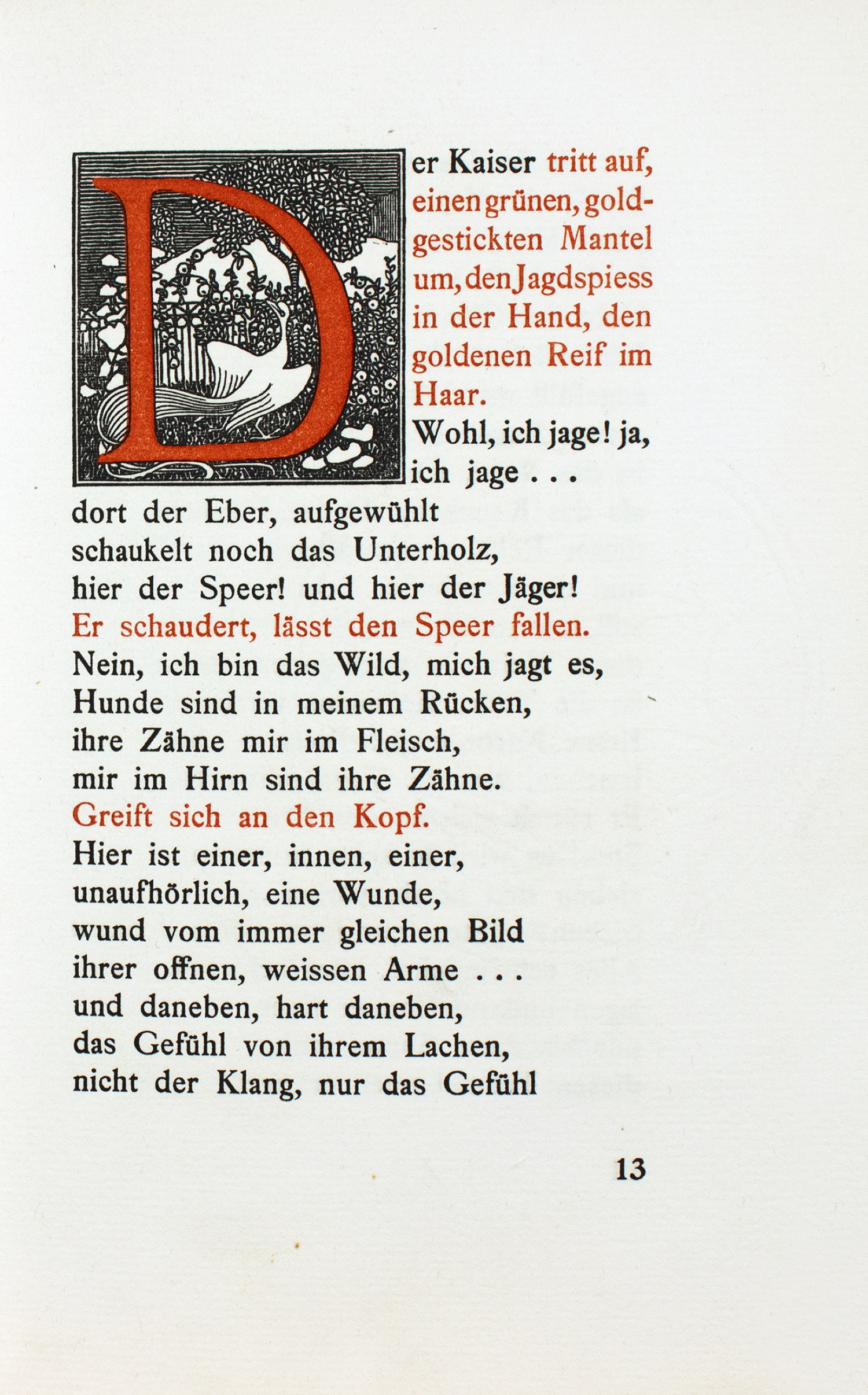 Der Kaiser tritt auf, einen grünen, goldgestickten Mantel um, den Jagdspiess in der Hand, den goldenen Reif im Haar.

Wohl, ich jage! ja, ich jage . . .
dort der Eber, aufgewühlt
schaukelt noch das Unterholz,
hier der Speer! und hier der Jäger!
Er schaudert, lässt den Speer fallen.
Nein, ich bin das Wild, mich jagt es,
Hunde sind in meinem Rücken,
ihre Zähne mir im Fleisch,
mir im Hirn sind ihre Zähne.
Greift sich an den Kopf.
Hier ist einer, innen, einer,
unaufhörlich, eine Wunde,
wund vom immer gleichen Bild
ihrer offnen, weissen Arme . . .
und daneben, hart daneben,
das Gefühl von ihrem Lachen,
nicht der Klang, nur das Gefühl

13